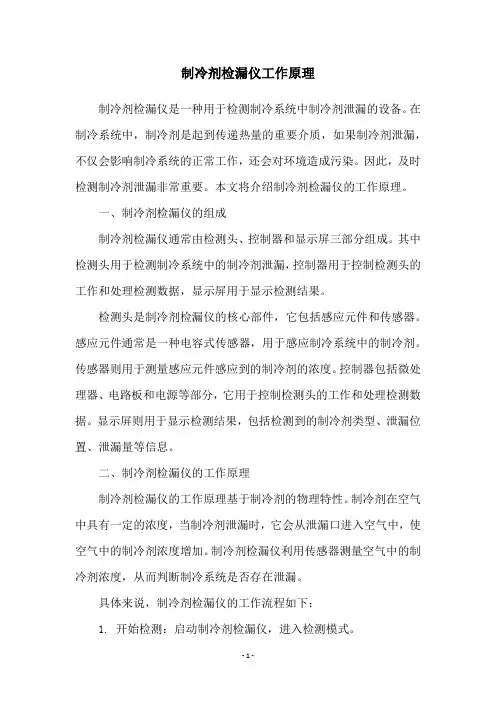 制冷剂检漏仪工作原理

制冷剂检漏仪是一种用于检测制冷系统中制冷剂泄漏的设备。在制冷系统中，制冷剂是起到传递热量的重要介质，如果制冷剂泄漏，不仅会影响制冷系统的正常工作，还会对环境造成污染。因此，及时检测制冷剂泄漏非常重要。本文将介绍制冷剂检漏仪的工作原理。

一、制冷剂检漏仪的组成

制冷剂检漏仪通常由检测头、控制器和显示屏三部分组成。其中检测头用于检测制冷系统中的制冷剂泄漏，控制器用于控制检测头的工作和处理检测数据，显示屏用于显示检测结果。

检测头是制冷剂检漏仪的核心部件，它包括感应元件和传感器。感应元件通常是一种电容式传感器，用于感应制冷系统中的制冷剂。传感器则用于测量感应元件感应到的制冷剂的浓度。控制器包括微处理器、电路板和电源等部分，它用于控制检测头的工作和处理检测数据。显示屏则用于显示检测结果，包括检测到的制冷剂类型、泄漏位置、泄漏量等信息。

二、制冷剂检漏仪的工作原理

制冷剂检漏仪的工作原理基于制冷剂的物理特性。制冷剂在空气中具有一定的浓度，当制冷剂泄漏时，它会从泄漏口进入空气中，使空气中的制冷剂浓度增加。制冷剂检漏仪利用传感器测量空气中的制冷剂浓度，从而判断制冷系统是否存在泄漏。

具体来说，制冷剂检漏仪的工作流程如下：

1. 开始检测：启动制冷剂检漏仪，进入检测模式。

- 1 -